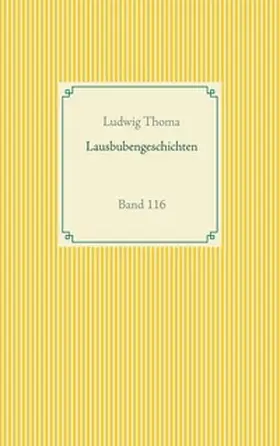 Ludwig Thoma

Lausbubengeschichten

Band 116